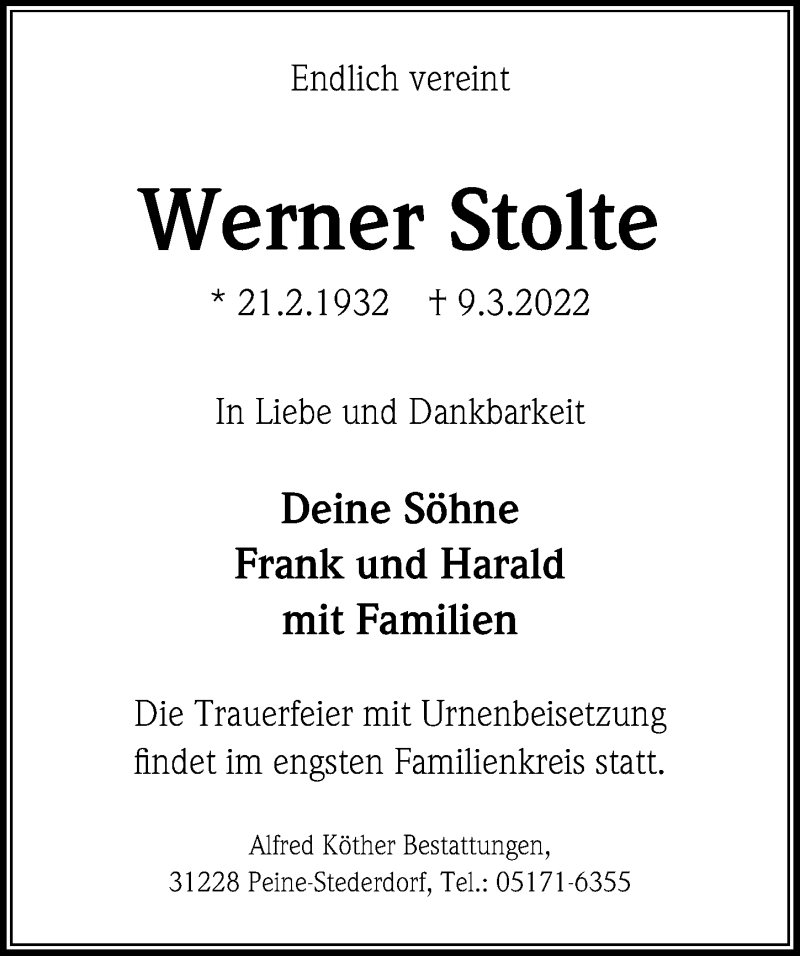 Endlich vereint

Werner Stolte

* 21.2.1932 † 9.3.2022

In Liebe und Dankbarkeit

Deine Söhne
Frank und Harald
mit Familien

Die Trauerfeier mit Urnenbeisetzung findet im engsten Familienkreis statt.

Alfred Köther Bestattungen,
31228 Peine-Stederdorf, Tel.: 05171-6355